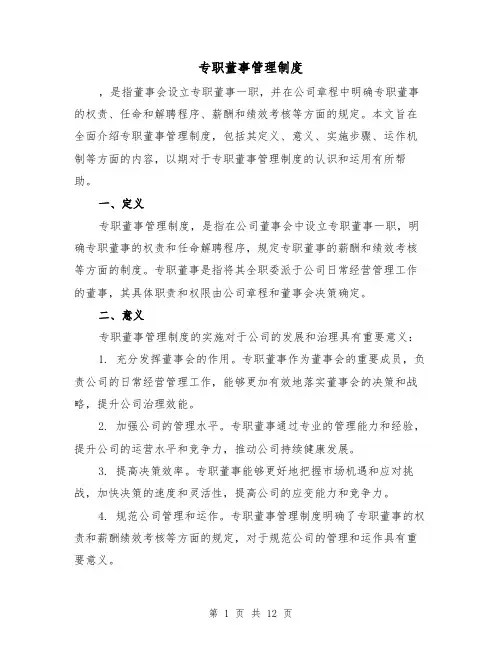 专职董事管理制度

，是指董事会设立专职董事一职，并在公司章程中明确专职董事的权责、任命和解聘程序、薪酬和绩效考核等方面的规定。本文旨在全面介绍专职董事管理制度，包括其定义、意义、实施步骤、运作机制等方面的内容，以期对于专职董事管理制度的认识和运用有所帮助。

一、定义

专职董事管理制度，是指在公司董事会中设立专职董事一职，明确专职董事的权责和任命解聘程序，规定专职董事的薪酬和绩效考核等方面的制度。专职董事是指将其全职委派于公司日常经营管理工作的董事，其具体职责和权限由公司章程和董事会决策确定。

二、意义

专职董事管理制度的实施对于公司的发展和治理具有重要意义：

1. 充分发挥董事会的作用。专职董事作为董事会的重要成员，负责公司的日常经营管理工作，能够更加有效地落实董事会的决策和战略，提升公司治理效能。

2. 加强公司的管理水平。专职董事通过专业的管理能力和经验，提升公司的运营水平和竞争力，推动公司持续健康发展。

3. 提高决策效率。专职董事能够更好地把握市场机遇和应对挑战，加快决策的速度和灵活性，提高公司的应变能力和竞争力。

4. 规范公司管理和运作。专职董事管理制度明确了专职董事的权责和薪酬绩效考核等方面的规定，对于规范公司的管理和运作具有重要意义。

第 1 页 共 12 页